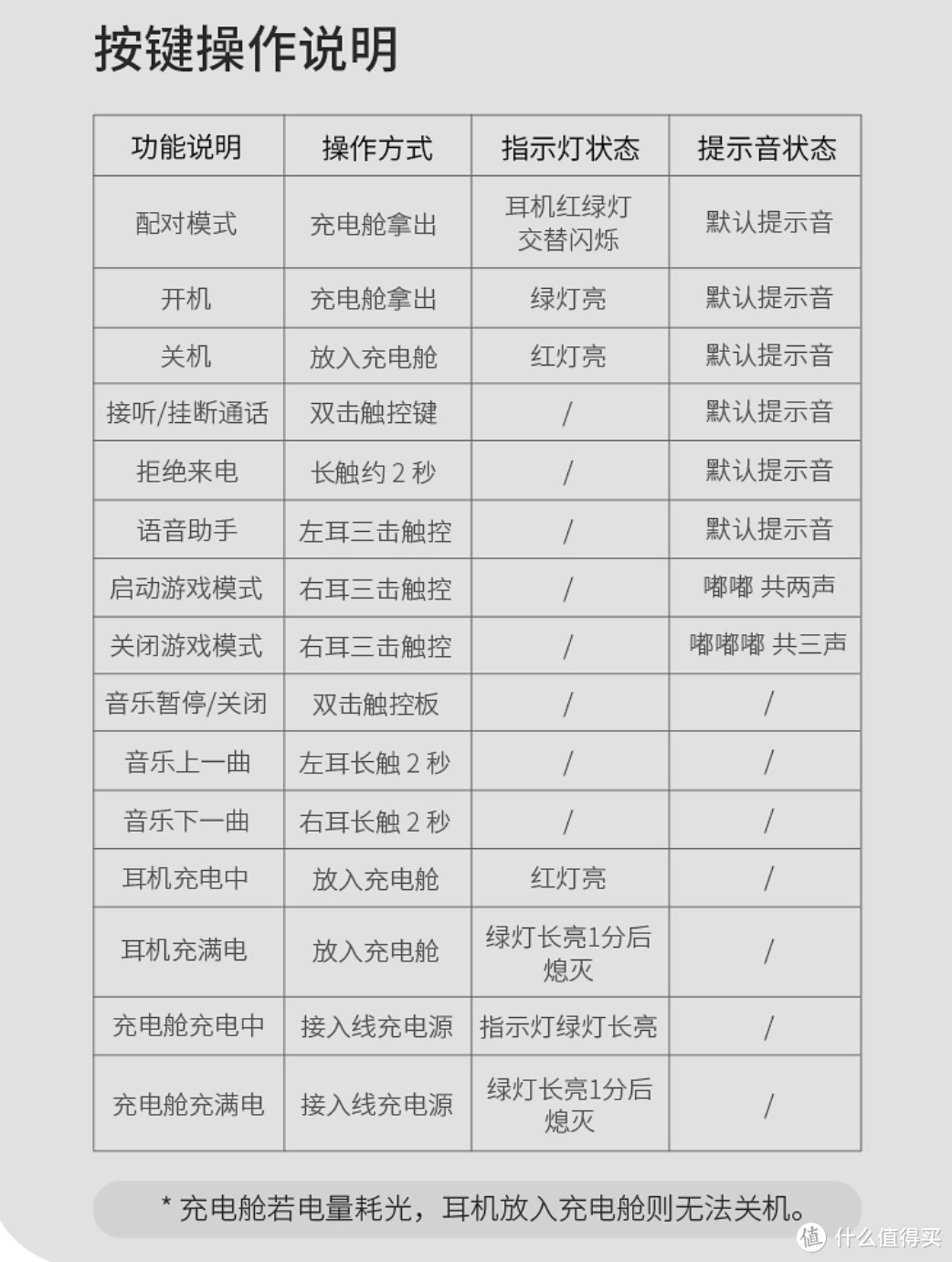 按键操作说明

| 功能说明 | 操作方式 | 指示灯状态 | 提示音状态 |
|---|---|---|---|
| 配对模式 | 充电舱拿出 | 耳机红绿灯交替闪烁 | 默认提示音 |
| 开机 | 充电舱拿出 | 绿灯亮 | 默认提示音 |
| 关机 | 放入充电舱 | 红灯亮 | 默认提示音 |
| 接听/挂断通话 | 双击触控键 | / | 默认提示音 |
| 拒绝来电 | 长触约 2 秒 | / | 默认提示音 |
| 语音助手 | 左耳三击触控 | / | 默认提示音 |
| 启动游戏模式 | 右耳三击触控 | / | 嘟嘟 共两声 |
| 关闭游戏模式 | 右耳三击触控 | / | 嘟嘟嘟 共三声 |
| 音乐暂停/关闭 | 双击触控板 | / | / |
| 音乐上一曲 | 左耳长触 2 秒 | / | / |
| 音乐下一曲 | 右耳长触 2 秒 | / | / |
| 耳机充电中 | 放入充电舱 | 红灯亮 | / |
| 耳机充满电 | 放入充电舱 | 绿灯长亮1分后熄灭 | / |
| 充电舱充电中 | 接入线充电源 | 指示灯绿灯长亮 | / |
| 充电舱充满电 | 接入线充电源 | 绿灯长亮1分后熄灭 | / |

* 充电舱若电量耗光，耳机放入充电舱则无法关机。

值 什么值得买